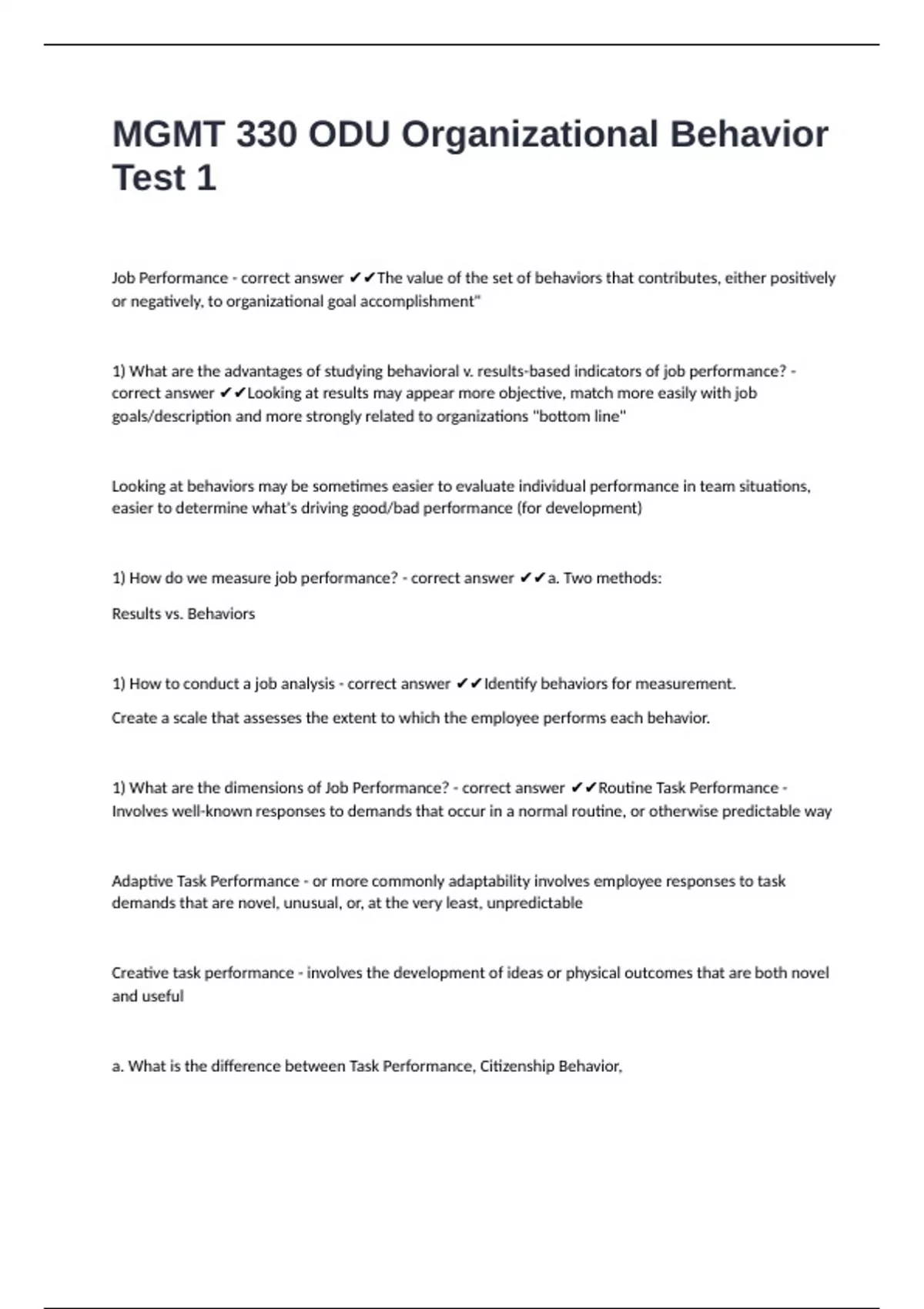 MGMT 330 ODU Organizational Behavior Test 1

Job Performance - correct answer ✔✔The value of the set of behaviors that contributes, either positively or negatively, to organizational goal accomplishment"

1) What are the advantages of studying behavioral v. results-based indicators of job performance? - correct answer ✔✔Looking at results may appear more objective, match more easily with job goals/description and more strongly related to organizations "bottom line"

Looking at behaviors may be sometimes easier to evaluate individual performance in team situations, easier to determine what's driving good/bad performance (for development)

1) How do we measure job performance? - correct answer ✔✔a. Two methods:

Results vs. Behaviors

1) How to conduct a job analysis - correct answer ✔✔Identify behaviors for measurement.

Create a scale that assesses the extent to which the employee performs each behavior.

1) What are the dimensions of Job Performance? - correct answer ✔✔Routine Task Performance - Involves well-known responses to demands that occur in a normal routine, or otherwise predictable way

Adaptive Task Performance - or more commonly adaptability involves employee responses to task demands that are novel, unusual, or, at the very least, unpredictable

Creative task performance - involves the development of ideas or physical outcomes that are both novel and useful

a. What is the difference between Task Performance, Citizenship Behavior,